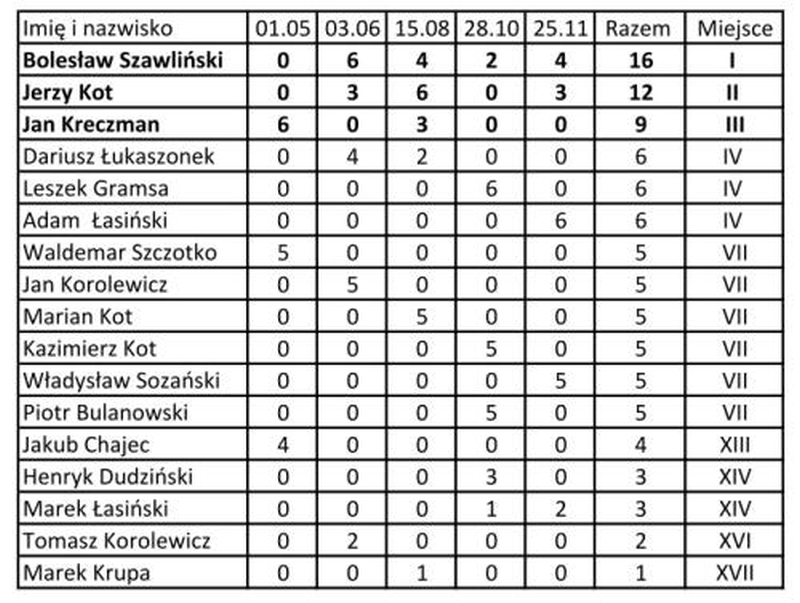 | Imię i nazwisko | 01.05 | 03.06 | 15.08 | 28.10 | 25.11 | Razem | Miejsce |
|---|---|---|---|---|---|---|---|
| Bolesław Szawliński | 0 | 6 | 4 | 2 | 4 | 16 | I |
| Jerzy Kot | 0 | 3 | 6 | 0 | 3 | 12 | II |
| Jan Kreczman | 6 | 0 | 3 | 0 | 0 | 9 | III |
| Dariusz Łukaszonek | 0 | 4 | 2 | 0 | 0 | 6 | IV |
| Leszek Gramsa | 0 | 0 | 0 | 6 | 0 | 6 | IV |
| Adam Łasiński | 0 | 0 | 0 | 0 | 6 | 6 | IV |
| Waldemar Szczotko | 5 | 0 | 0 | 0 | 0 | 5 | VII |
| Jan Korolewicz | 0 | 5 | 0 | 0 | 0 | 5 | VII |
| Marian Kot | 0 | 0 | 5 | 0 | 0 | 5 | VII |
| Kazimierz Kot | 0 | 0 | 0 | 5 | 0 | 5 | VII |
| Władysław Sozański | 0 | 0 | 0 | 0 | 5 | 5 | VII |
| Piotr Bulanowski | 0 | 0 | 0 | 5 | 0 | 5 | VII |
| Jakub Chajec | 4 | 0 | 0 | 0 | 0 | 4 | XIII |
| Henryk Dudziński | 0 | 0 | 0 | 3 | 0 | 3 | XIV |
| Marek Łasiński | 0 | 0 | 0 | 1 | 2 | 3 | XIV |
| Tomasz Korolewicz | 0 | 2 | 0 | 0 | 0 | 2 | XVI |
| Marek Krupa | 0 | 0 | 1 | 0 | 0 | 1 | XVII |